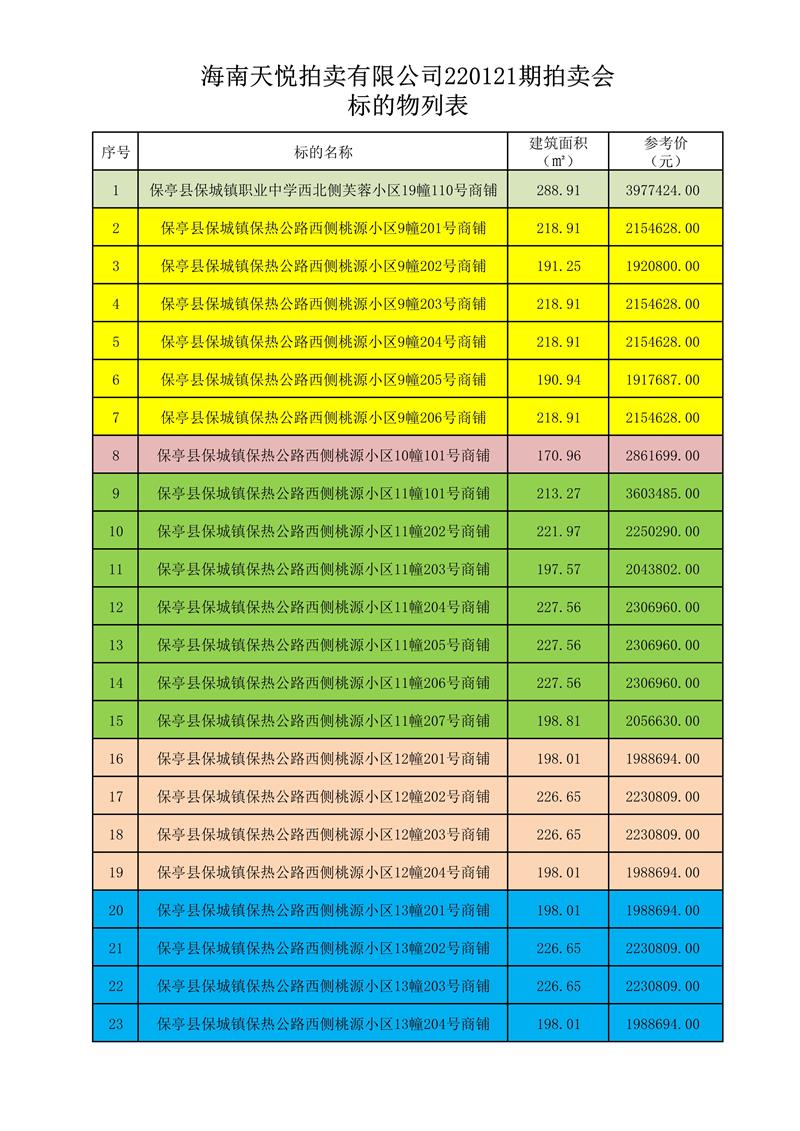 海南天悦拍卖有限公司220121期拍卖会
标的物列表

| 序号 | 标的名称 | 建筑面积（㎡） | 参考价（元） |
|---|---|---|---|
| 1 | 保亭县保城镇职业中学西北侧芙蓉小区19幢110号商铺 | 288.91 | 3977424.00 |
| 2 | 保亭县保城镇保热公路西侧桃源小区9幢201号商铺 | 218.91 | 2154628.00 |
| 3 | 保亭县保城镇保热公路西侧桃源小区9幢202号商铺 | 191.25 | 1920800.00 |
| 4 | 保亭县保城镇保热公路西侧桃源小区9幢203号商铺 | 218.91 | 2154628.00 |
| 5 | 保亭县保城镇保热公路西侧桃源小区9幢204号商铺 | 218.91 | 2154628.00 |
| 6 | 保亭县保城镇保热公路西侧桃源小区9幢205号商铺 | 190.94 | 1917687.00 |
| 7 | 保亭县保城镇保热公路西侧桃源小区9幢206号商铺 | 218.91 | 2154628.00 |
| 8 | 保亭县保城镇保热公路西侧桃源小区10幢101号商铺 | 170.96 | 2861699.00 |
| 9 | 保亭县保城镇保热公路西侧桃源小区11幢101号商铺 | 213.27 | 3603485.00 |
| 10 | 保亭县保城镇保热公路西侧桃源小区11幢202号商铺 | 221.97 | 2250290.00 |
| 11 | 保亭县保城镇保热公路西侧桃源小区11幢203号商铺 | 197.57 | 2043802.00 |
| 12 | 保亭县保城镇保热公路西侧桃源小区11幢204号商铺 | 227.56 | 2306960.00 |
| 13 | 保亭县保城镇保热公路西侧桃源小区11幢205号商铺 | 227.56 | 2306960.00 |
| 14 | 保亭县保城镇保热公路西侧桃源小区11幢206号商铺 | 227.56 | 2306960.00 |
| 15 | 保亭县保城镇保热公路西侧桃源小区11幢207号商铺 | 198.81 | 2056630.00 |
| 16 | 保亭县保城镇保热公路西侧桃源小区12幢201号商铺 | 198.01 | 1988694.00 |
| 17 | 保亭县保城镇保热公路西侧桃源小区12幢202号商铺 | 226.65 | 2230809.00 |
| 18 | 保亭县保城镇保热公路西侧桃源小区12幢203号商铺 | 226.65 | 2230809.00 |
| 19 | 保亭县保城镇保热公路西侧桃源小区12幢204号商铺 | 198.01 | 1988694.00 |
| 20 | 保亭县保城镇保热公路西侧桃源小区13幢201号商铺 | 198.01 | 1988694.00 |
| 21 | 保亭县保城镇保热公路西侧桃源小区13幢202号商铺 | 226.65 | 2230809.00 |
| 22 | 保亭县保城镇保热公路西侧桃源小区13幢203号商铺 | 226.65 | 2230809.00 |
| 23 | 保亭县保城镇保热公路西侧桃源小区13幢204号商铺 | 198.01 | 1988694.00 |